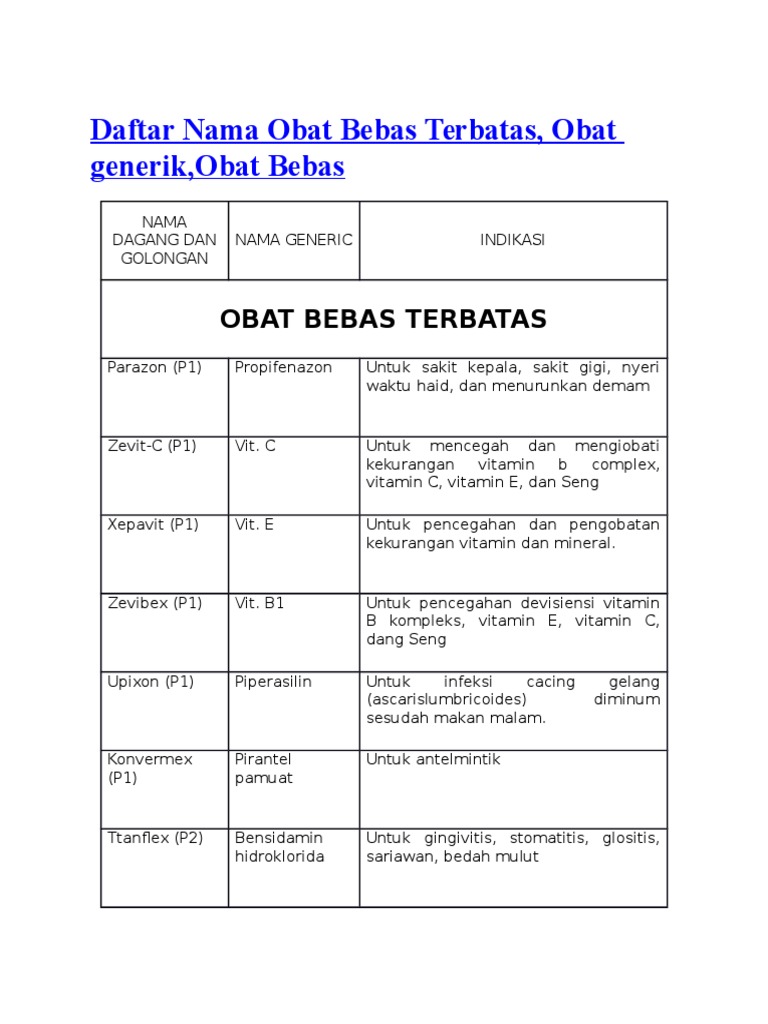 Daftar Nama Obat Bebas Terbatas, Obat generik,Obat Bebas

| NAMA DAGANG DAN GOLONGAN | NAMA GENERIC | INDIKASI |
|---|---|---|
| OBAT BEBAS TERBATAS | | |
| Parazon (P1) | Propifenazon | Untuk sakit kepala, sakit gigi, nyeri waktu haid, dan menurunkan demam |
| Zevit-C (P1) | Vit. C | Untuk mencegah dan mengiobati kekurangan vitamin b complex, vitamin C, vitamin E, dan Seng |
| Xepavit (P1) | Vit. E | Untuk pencegahan dan pengobatan kekurangan vitamin dan mineral. |
| Zevibex (P1) | Vit. B1 | Untuk pencegahan devisiensi vitamin B kompleks, vitamin E, vitamin C, dang Seng |
| Upixon (P1) | Piperasilin | Untuk infeksi cacing gelang (ascarislumbricoides) diminum sesudah makan malam. |
| Konvermex (P1) | Pirantel pamuat | Untuk antelmintik |
| Ttanflex (P2) | Bensidamin hidroklorida | Untuk gingivitis, stomatitis, glositis, sariawan, bedah mulut |